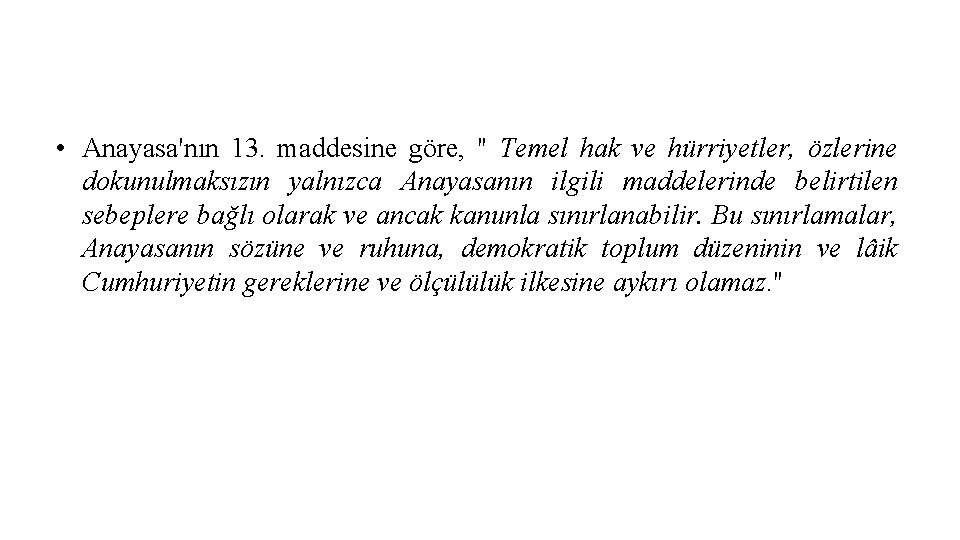 • Anayasa'nın 13. maddesine göre, " Temel hak ve hürriyetler, özlerine dokunulmaksızın yalnızca Anayasanın ilgili maddelerinde belirtilen sebeplere bağlı olarak ve ancak kanunla sınırlanabilir. Bu sınırlamalar, Anayasanın sözüne ve ruhuna, demokratik toplum düzeninin ve lâik Cumhuriyetin gereklerine ve ölçülülük ilkesine aykırı olamaz."